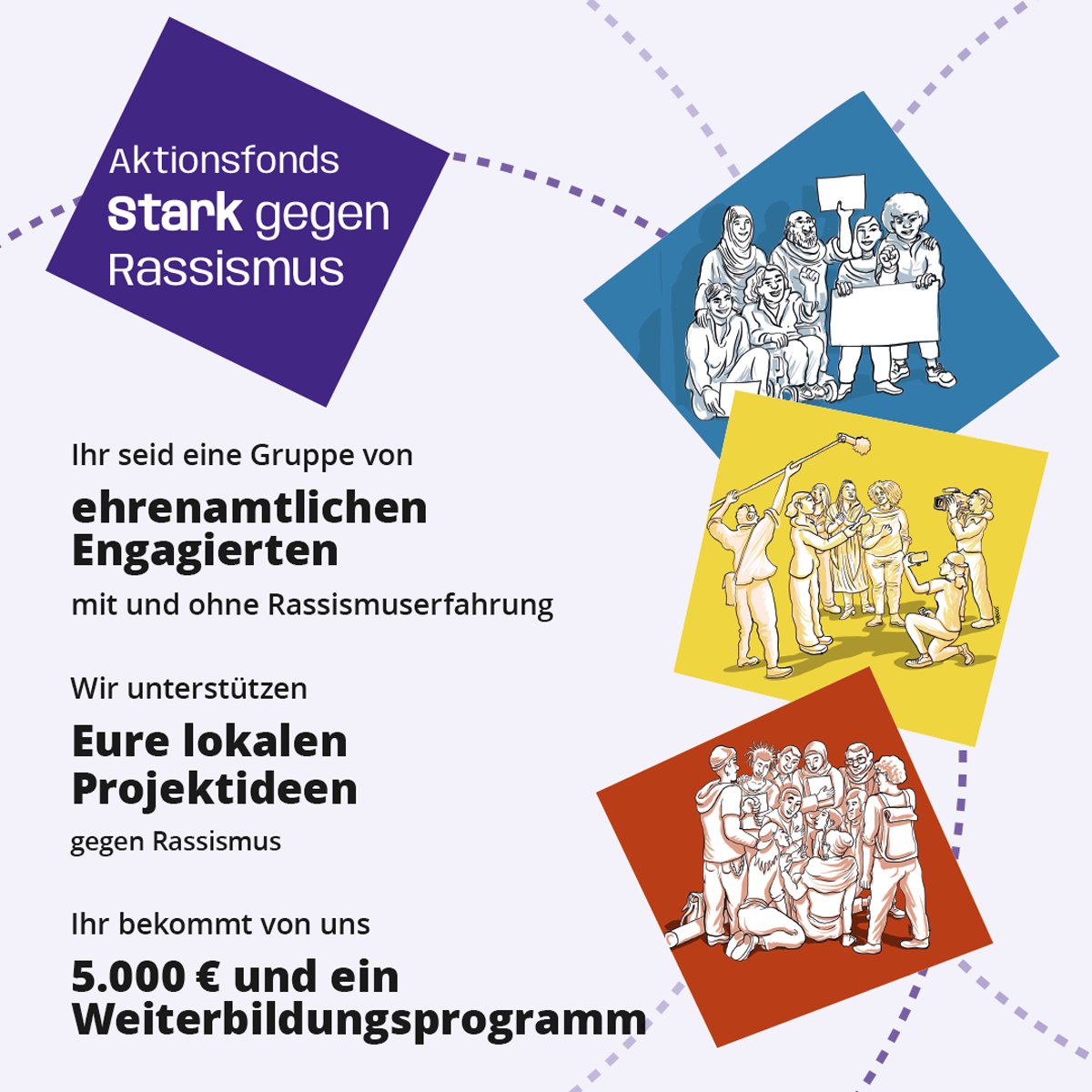 Aktionsfonds
Stark gegen
Rassismus

Ihr seid eine Gruppe von

ehrenamtlichen Engagierten

mit und ohne Rassismuserfahrung

Wir unterstützen

Eure lokalen Projektideen

gegen Rassismus

Ihr bekommt von uns

5.000 € und ein Weiterbildungsprogramm